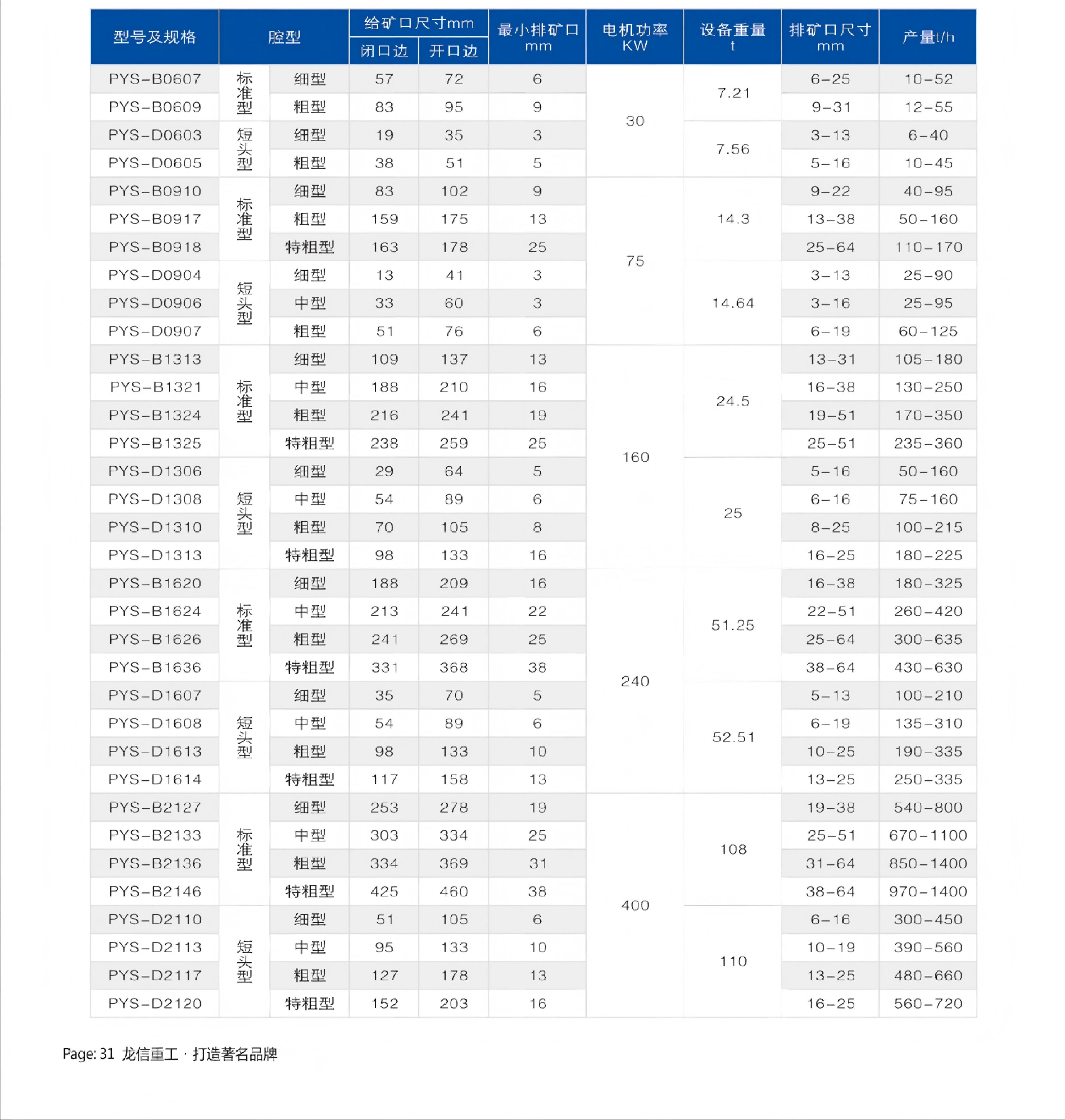 | 型号及规格 | 腔型 |  | 给矿口尺寸mm |  | 最小排矿口 mm | 电机功率 KW | 设备重量 t | 排矿口尺寸 mm | 产量t/h |
|---|---|---|---|---|---|---|---|---|---|
|  |  |  | 闭口边 | 开口边 |  |  |  |  |  |
| PYS-B0607 | 标准型 | 细型 | 57 | 72 | 6 | 30 | 7.21 | 6-25 | 10-52 |
| PYS-B0609 |  | 粗型 | 83 | 95 | 9 |  |  | 9-31 | 12-55 |
| PYS-D0603 | 短头型 | 细型 | 19 | 35 | 3 |  | 7.56 | 3-13 | 6-40 |
| PYS-D0605 |  | 粗型 | 38 | 51 | 5 |  |  | 5-16 | 10-45 |
| PYS-B0910 | 标准型 | 细型 | 83 | 102 | 9 | 75 | 14.3 | 9-22 | 40-95 |
| PYS-B0917 |  | 粗型 | 159 | 175 | 13 |  |  | 13-38 | 50-160 |
| PYS-B0918 |  | 特粗型 | 163 | 178 | 25 |  |  | 25-64 | 110-170 |
| PYS-D0904 | 短头型 | 细型 | 13 | 41 | 3 |  | 14.64 | 3-13 | 25-90 |
| PYS-D0906 |  | 中型 | 33 | 60 | 3 |  |  | 3-16 | 25-95 |
| PYS-D0907 |  | 粗型 | 51 | 76 | 6 |  |  | 6-19 | 60-125 |
| PYS-B1313 | 标准型 | 细型 | 109 | 137 | 13 | 160 | 24.5 | 13-31 | 105-180 |
| PYS-B1321 |  | 中型 | 188 | 210 | 16 |  |  | 16-38 | 130-250 |
| PYS-B1324 |  | 粗型 | 216 | 241 | 19 |  |  | 19-51 | 170-350 |
| PYS-B1325 |  | 特粗型 | 238 | 259 | 25 |  |  | 25-51 | 235-360 |
| PYS-D1306 | 短头型 | 细型 | 29 | 64 | 5 |  | 25 | 5-16 | 50-160 |
| PYS-D1308 |  | 中型 | 54 | 89 | 6 |  |  | 6-16 | 75-160 |
| PYS-D1310 |  | 粗型 | 70 | 105 | 8 |  |  | 8-25 | 100-215 |
| PYS-D1313 |  | 特粗型 | 98 | 133 | 16 |  |  | 16-25 | 180-225 |
| PYS-B1620 | 标准型 | 细型 | 188 | 209 | 16 | 240 | 51.25 | 16-38 | 180-325 |
| PYS-B1624 |  | 中型 | 213 | 241 | 22 |  |  | 22-51 | 260-420 |
| PYS-B1626 |  | 粗型 | 241 | 269 | 25 |  |  | 25-64 | 300-635 |
| PYS-B1636 |  | 特粗型 | 331 | 368 | 38 |  |  | 38-64 | 430-630 |
| PYS-D1607 | 短头型 | 细型 | 35 | 70 | 5 |  | 52.51 | 5-13 | 100-210 |
| PYS-D1608 |  | 中型 | 54 | 89 | 6 |  |  | 6-19 | 135-310 |
| PYS-D1613 |  | 粗型 | 98 | 133 | 10 |  |  | 10-25 | 190-335 |
| PYS-D1614 |  | 特粗型 | 117 | 158 | 13 |  |  | 13-25 | 250-335 |
| PYS-B2127 | 标准型 | 细型 | 253 | 278 | 19 | 400 | 108 | 19-38 | 540-800 |
| PYS-B2133 |  | 中型 | 303 | 334 | 25 |  |  | 25-51 | 670-1100 |
| PYS-B2136 |  | 粗型 | 334 | 369 | 31 |  |  | 31-64 | 850-1400 |
| PYS-B2146 |  | 特粗型 | 425 | 460 | 38 |  |  | 38-64 | 970-1400 |
| PYS-D2110 | 短头型 | 细型 | 51 | 105 | 6 |  | 110 | 6-16 | 300-450 |
| PYS-D2113 |  | 中型 | 95 | 133 | 10 |  |  | 10-19 | 390-560 |
| PYS-D2117 |  | 粗型 | 127 | 178 | 13 |  |  | 13-25 | 480-660 |
| PYS-D2120 |  | 特粗型 | 152 | 203 | 16 |  |  | 16-25 | 560-720 |

Page: 31 龙信重工 · 打造著名品牌